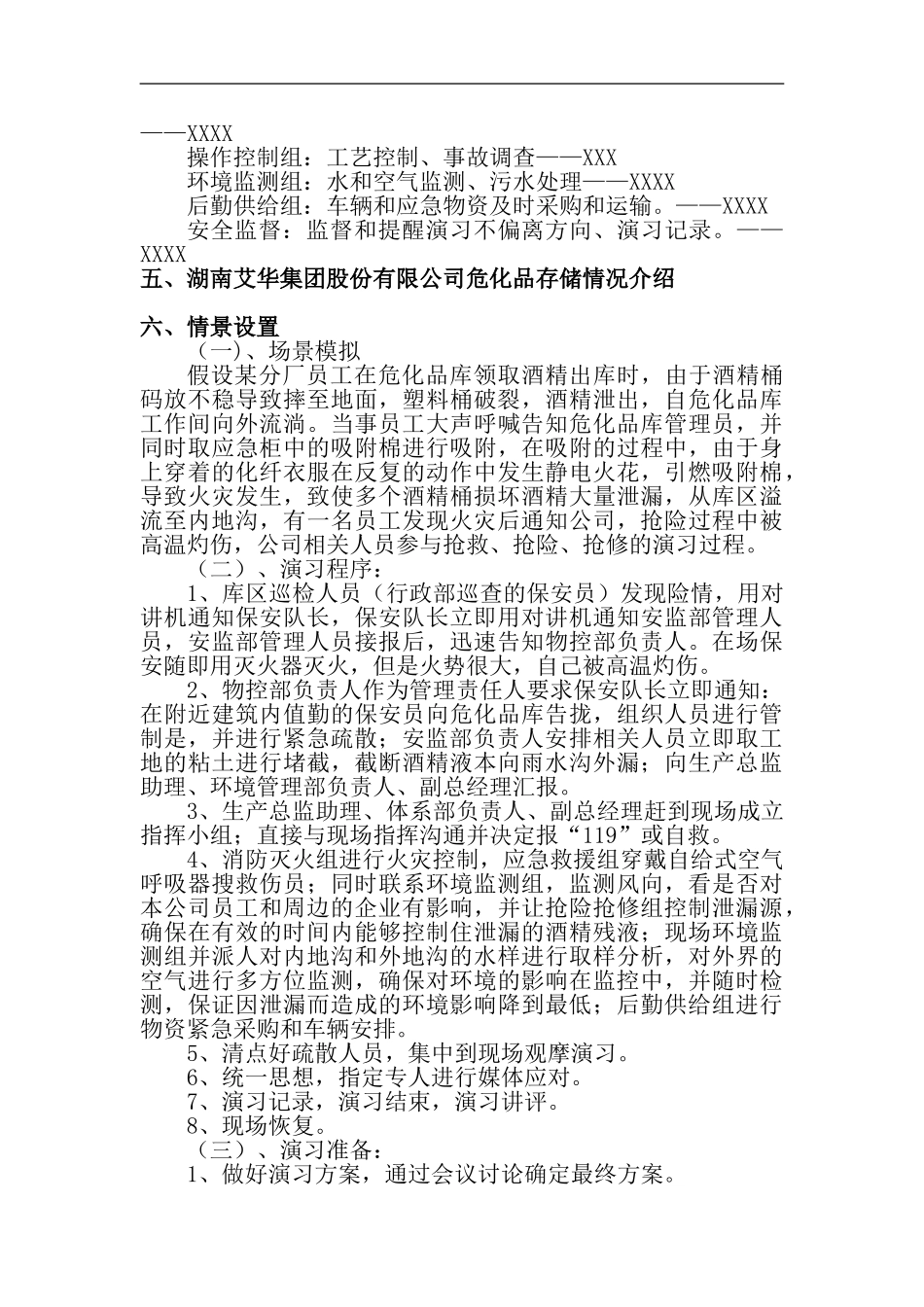 ——XXXX

操作控制组：工艺控制、事故调查——XXX

环境监测组：水和空气监测、污水处理——XXXX

后勤供给组：车辆和应急物资及时采购和运输。——XXXX

安全监督：监督和提醒演习不偏离方向、演习记录。——XXXX

五、湖南艾华集团股份有限公司危化品存储情况介绍

六、情景设置

（一）、场景模拟

假设某分厂员工在危化品库领取酒精出库时，由于酒精桶码放不稳导致摔至地面，塑料桶破裂，酒精泄出，自危化品库工作间向外流淌。当事员工大声呼喊告知危化品库管理员，并同时取应急柜中的吸附棉进行吸附，在吸附的过程中，由于身上穿着的化纤衣服在反复的动作中发生静电火花，引燃吸附棉，导致火灾发生，致使多个酒精桶损坏酒精大量泄漏，从库区溢流至内地沟，有一名员工发现火灾后通知公司，抢险过程中被高温灼伤，公司相关人员参与抢救、抢险、抢修的演习过程。

（二）、演习程序：

1、库区巡检人员（行政部巡查的保安员）发现险情，用对讲机通知保安队长，保安队长立即用对讲机通知安监部管理人员，安监部管理人员接报后，迅速告知物控部负责人。在场保安随即用灭火器灭火，但是火势很大，自己被高温灼伤。

2、物控部负责人作为管理责任人要求保安队长立即通知：在附近建筑内值勤的保安员向危化品库告拢，组织人员进行管制是，并进行紧急疏散；安监部负责人安排相关人员立即取工地的粘土进行堵截，截断酒精液本向雨水沟外漏；向生产总监助理、环境管理部负责人、副总经理汇报。

3、生产总监助理、体系部负责人、副总经理赶到现场成立指挥小组；直接与现场指挥沟通并决定报“119”或自救。

4、消防灭火组进行火灾控制，应急救援组穿戴自给式空气呼吸器搜救伤员；同时联系环境监测组，监测风向，看是否对本公司员工和周边的企业有影响，并让抢险抢修组控制泄漏源，确保在有效的时间内能够控制住泄漏的酒精残液；现场环境监测组并派人对内地沟和外地沟的水样进行取样分析，对外界的空气进行多方位监测，确保对环境的影响在监控中，并随时检测，保证因泄漏而造成的环境影响降到最低；后勤供给组进行物资紧急采购和车辆安排。

5、清点好疏散人员，集中到现场观摩演习。

6、统一思想，指定专人进行媒体应对。

7、演习记录，演习结束，演习讲评。

8、现场恢复。

（三）、演习准备：

1、做好演习方案，通过会议讨论确定最终方案。